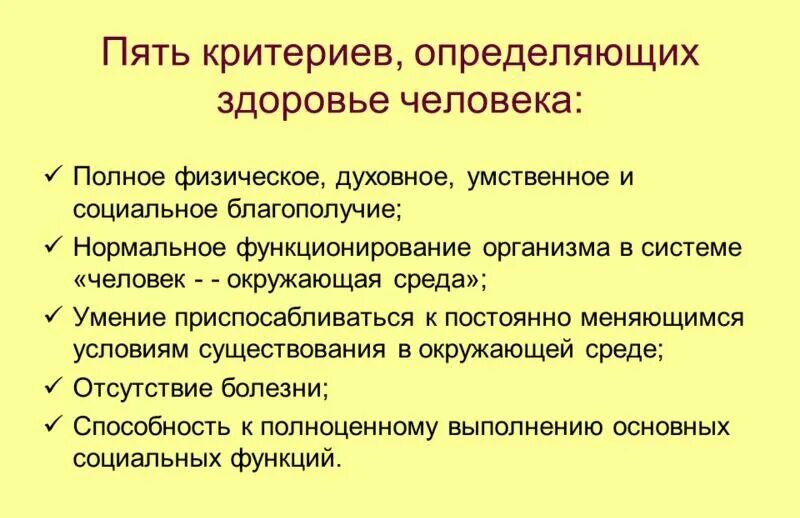 Пять критериев, определяющих здоровье человека:

✓ Полное физическое, духовное, умственное и социальное благополучие;
✓ Нормальное функционирование организма в системе «человек - - окружающая среда»;
✓ Умение приспосабливаться к постоянно меняющимся условиям существования в окружающей среде;
✓ Отсутствие болезни;
✓ Способность к полноценному выполнению основных социальных функций.